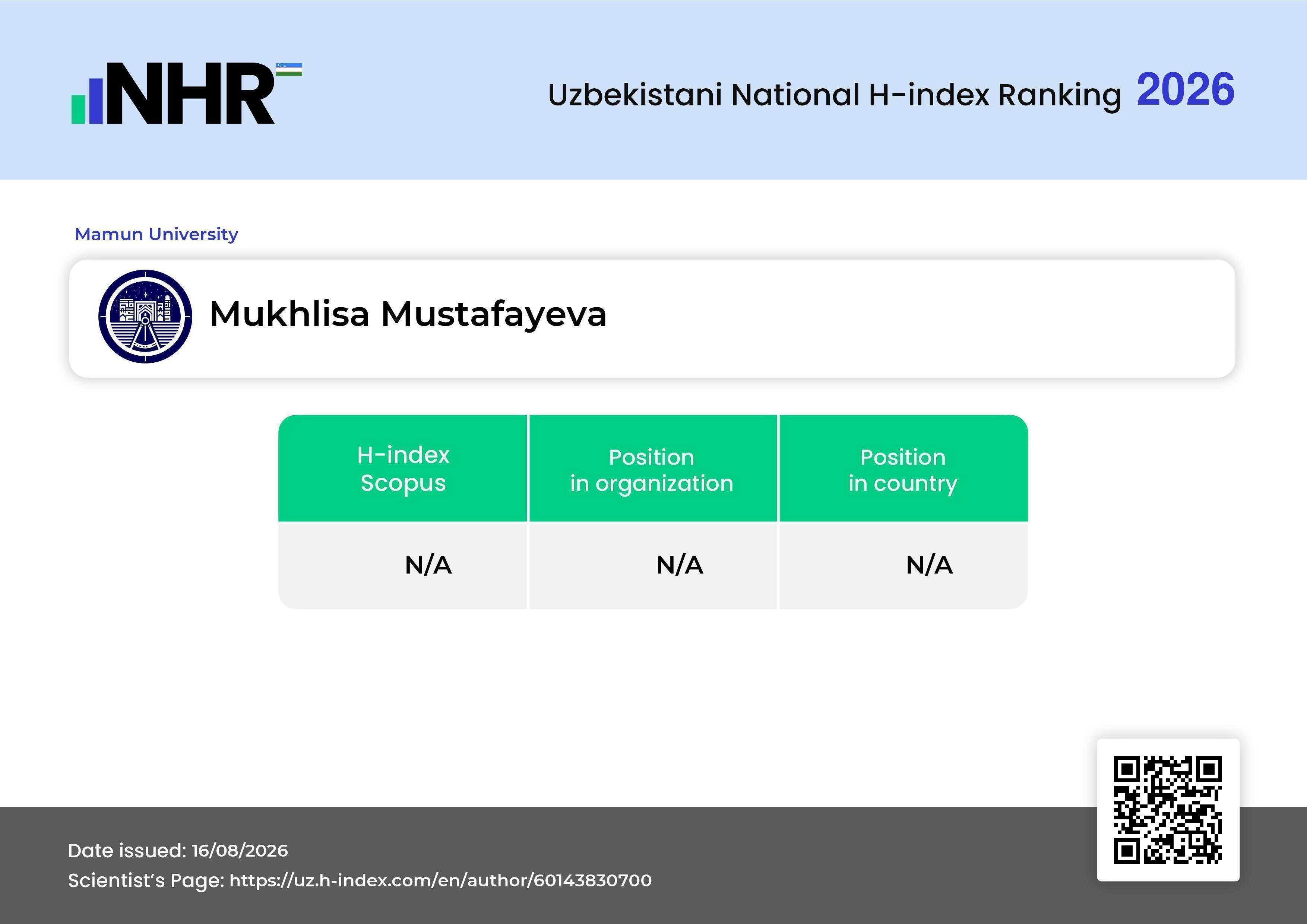 NHR

Uzbekistani National H-index Ranking 2026

Mamun University

Mukhlisa Mustafayeva

| H-index Scopus | Position in organization | Position in country |
|---|---|---|
| N/A | N/A | N/A |

Date issued: 16/08/2026
Scientist's Page: https://uz.h-index.com/en/author/60143830700